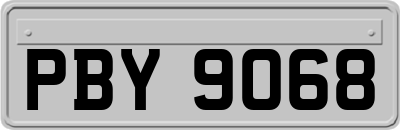 PBY 9068